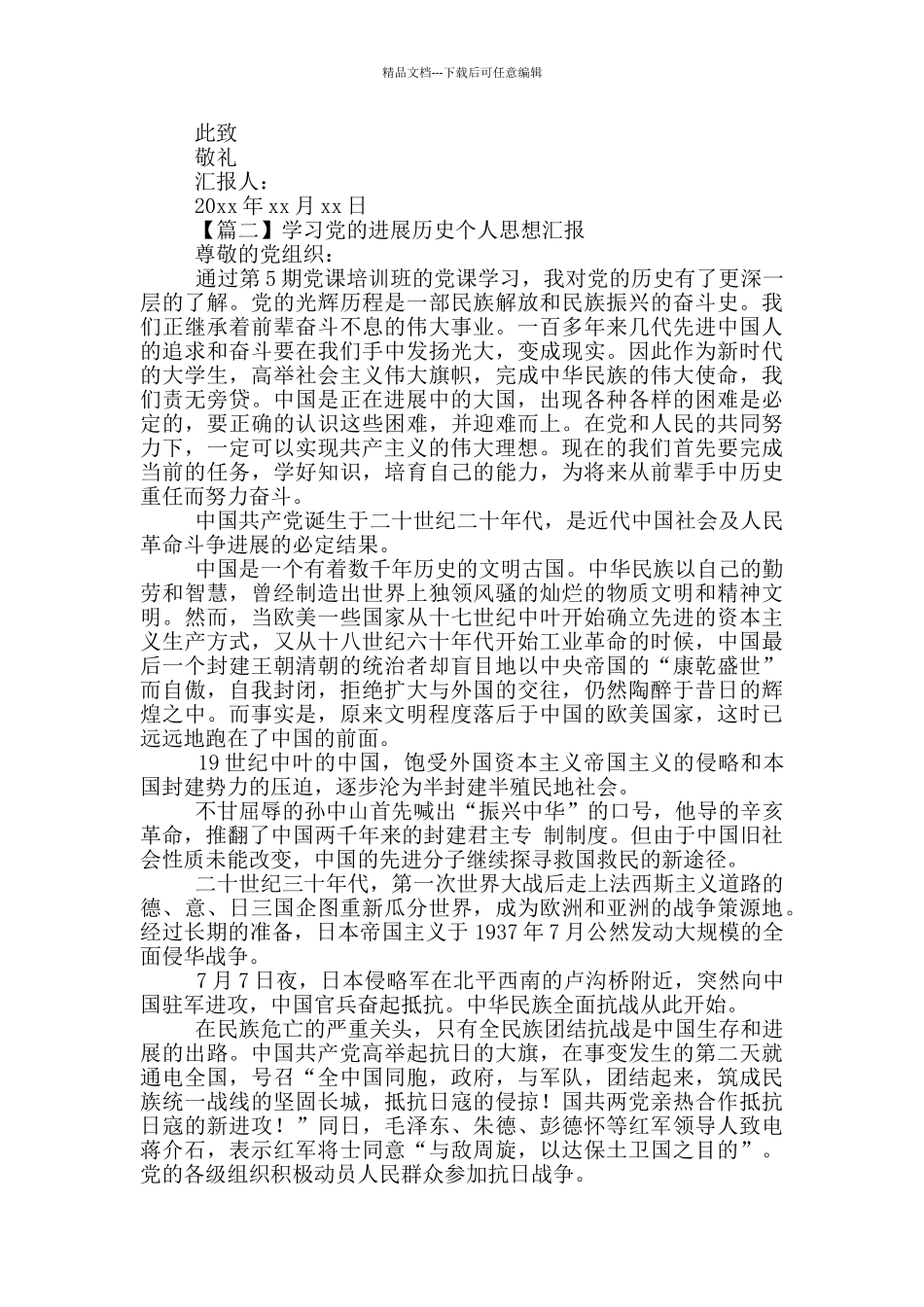 精品文档---下载后可任意编辑

此致

敬礼

汇报人：

20xx 年 xx 月 xx 日

【篇二】学习党的进展历史个人思想汇报

尊敬的党组织：

通过第 5 期党课培训班的党课学习，我对党的历史有了更深一层的了解。党的光辉历程是一部民族解放和民族振兴的奋斗史。我们正继承着前辈奋斗不息的伟大事业。一百多年来几代先进中国人的追求和奋斗要在我们手中发扬光大，变成现实。因此作为新时代的大学生，高举社会主义伟大旗帜，完成中华民族的伟大使命，我们责无旁贷。中国是正在进展中的大国，出现各种各样的困难是必定的，要正确的认识这些困难，并迎难而上。在党和人民的共同努力下，一定可以实现共产主义的伟大理想。现在的我们首先要完成当前的任务，学好知识，培育自己的能力，为将来从前辈手中历史重任而努力奋斗。

中国共产党诞生于二十世纪二十年代，是近代中国社会及人民革命斗争进展的必定结果。

中国是一个有着数千年历史的文明古国。中华民族以自己的勤劳和智慧，曾经制造出世界上独领风骚的灿烂的物质文明和精神文明。然而，当欧美一些国家从十七世纪中叶开始确立先进的资本主义生产方式，又从十八世纪六十年代开始工业革命的时候，中国最后一个封建王朝清朝的统治者却盲目地以中央帝国的“康乾盛世”而自傲，自我封闭，拒绝扩大与外国的交往，仍然陶醉于昔日的辉煌之中。而事实是，原来文明程度落后于中国的欧美国家，这时已远远地跑在了中国的前面。

19 世纪中叶的中国，饱受外国资本主义帝国主义的侵略和本国封建势力的压迫，逐步沦为半封建半殖民地社会。

不甘屈辱的孙中山首先喊出“振兴中华”的口号，他导的辛亥革命，推翻了中国两千年来的封建君主专 制制度。但由于中国旧社会性质未能改变，中国的先进分子继续探寻救国救民的新途径。

二十世纪三十年代，第一次世界大战后走上法西斯主义道路的德、意、日三国企图重新瓜分世界，成为欧洲和亚洲的战争策源地。经过长期的准备，日本帝国主义于 1937 年 7 月公然发动大规模的全面侵华战争。

7 月 7 日夜，日本侵略军在北平西南的卢沟桥附近，突然向中国驻军进攻，中国官兵奋起抵抗。中华民族全面抗战从此开始。

在民族危亡的严重关头，只有全民族团结抗战是中国生存和进展的出路。中国共产党高举起抗日的大旗，在事变发生的第二天就通电全国，号召“全中国同胞，政府，与军队，团结起来，筑成民族统一战线的坚固长城，抵抗日寇的侵掠！国共两党亲热合作抵抗日寇的新进攻！”同日，毛泽东、朱德、彭德怀等红军领导人致电蒋介石，表示红军将士同意“与敌周旋，以达保土卫国之目的”。党的各级组织积极动员人民群众参加抗日战争。